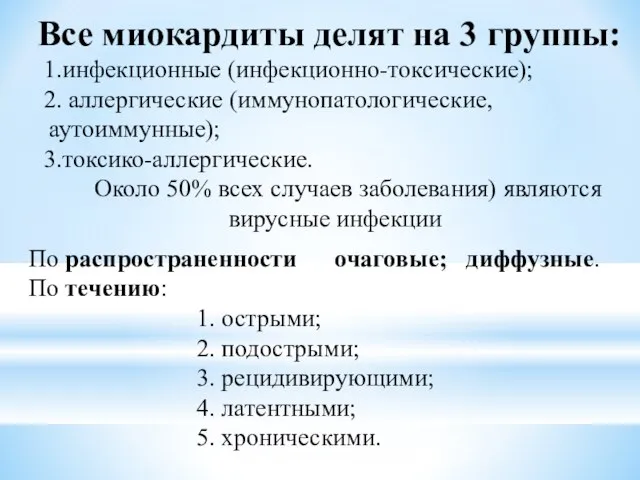 Все миокардиты делят на 3 группы:

1.инфекционные (инфекционно-токсические);
2. аллергические (иммунопатологические, аутоиммунные);
3.токсико-аллергические.

Около 50% всех случаев заболевания) являются вирусные инфекции

По распространенности очаговые; диффузные.
По течению:

1. острыми;
2. подострыми;
3. рецидивирующими;
4. латентными;
5. хроническими.